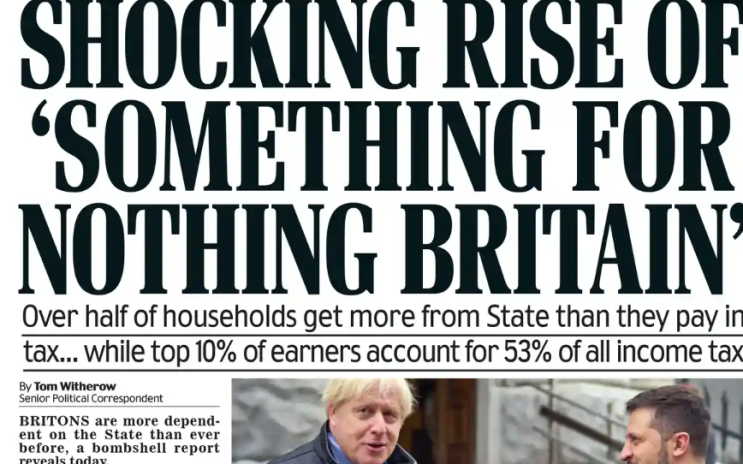 SHOCKING RISE OF 'SOMETHING FOR NOTHING BRITAIN'

Over half of households get more from State than they pay in tax... while top 10% of earners account for 53% of all income tax

By Tom Witherow
Senior Political Correspondent

BRITONS are more dependent on the State than ever before, a bombshell report reveals today.